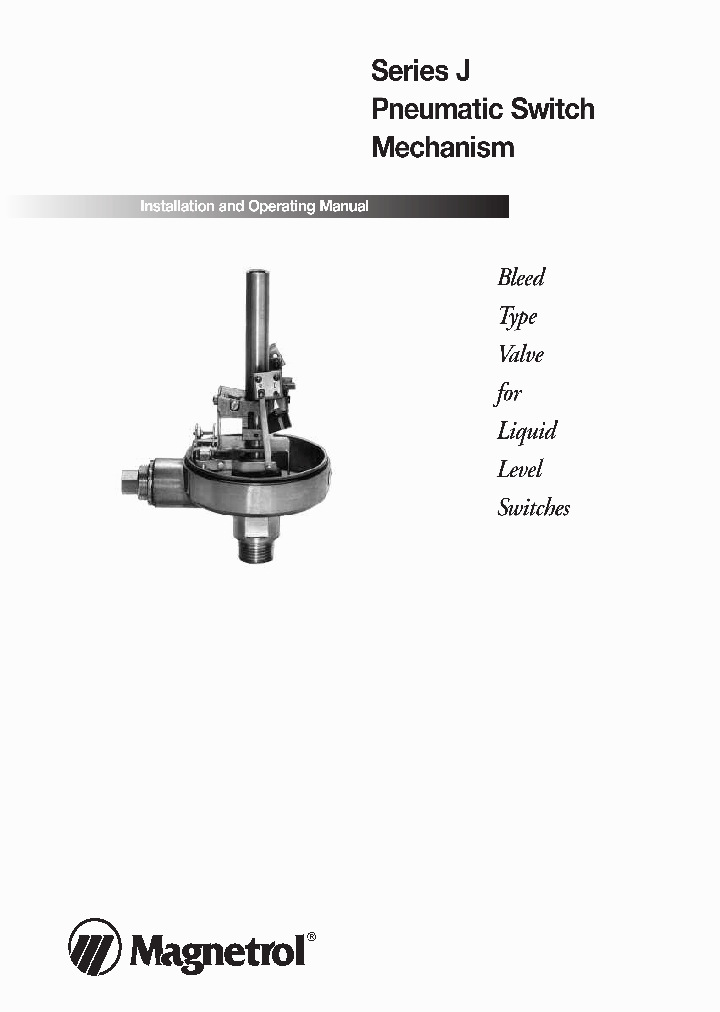 Series J
Pneumatic Switch
Mechanism

Installation and Operating Manual

Bleed
Type
Valve
for
Liquid
Level
Switches

Magnetrol®